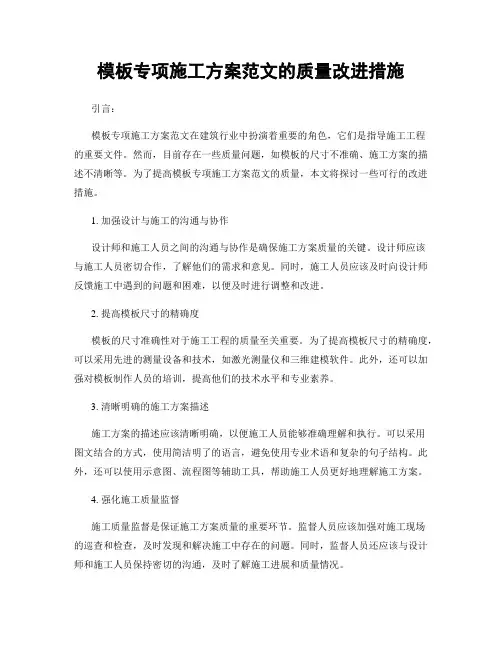 模板专项施工方案范文的质量改进措施

引言：

模板专项施工方案范文在建筑行业中扮演着重要的角色，它们是指导施工工程的重要文件。然而，目前存在一些质量问题，如模板的尺寸不准确、施工方案的描述不清晰等。为了提高模板专项施工方案范文的质量，本文将探讨一些可行的改进措施。

1. 加强设计与施工的沟通与协作

设计师和施工人员之间的沟通与协作是确保施工方案质量的关键。设计师应该与施工人员密切合作，了解他们的需求和意见。同时，施工人员应该及时向设计师反馈施工中遇到的问题和困难，以便及时进行调整和改进。

2. 提高模板尺寸的精确度

模板的尺寸准确性对于施工工程的质量至关重要。为了提高模板尺寸的精确度，可以采用先进的测量设备和技术，如激光测量仪和三维建模软件。此外，还可以加强对模板制作人员的培训，提高他们的技术水平和专业素养。

3. 清晰明确的施工方案描述

施工方案的描述应该清晰明确，以便施工人员能够准确理解和执行。可以采用图文结合的方式，使用简洁明了的语言，避免使用专业术语和复杂的句子结构。此外，还可以使用示意图、流程图等辅助工具，帮助施工人员更好地理解施工方案。

4. 强化施工质量监督

施工质量监督是保证施工方案质量的重要环节。监督人员应该加强对施工现场的巡查和检查，及时发现和解决施工中存在的问题。同时，监督人员还应该与设计师和施工人员保持密切的沟通，及时了解施工进展和质量情况。